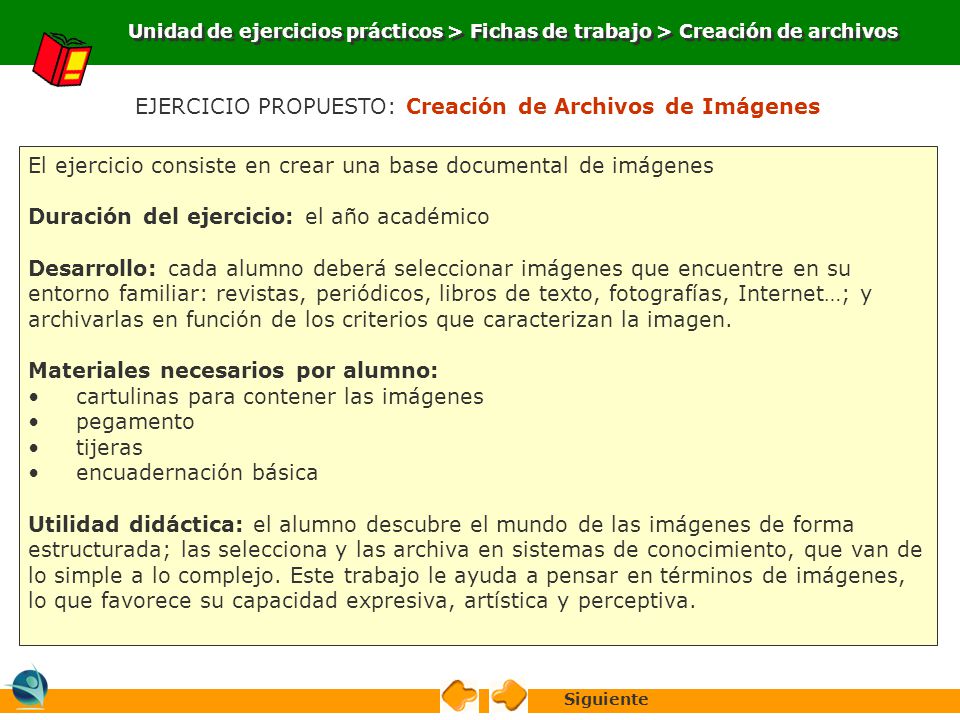 Unidad de ejercicios prácticos > Fichas de trabajo > Creación de archivos

EJERCICIO PROPUESTO: Creación de Archivos de Imágenes

El ejercicio consiste en crear una base documental de imágenes

Duración del ejercicio: el año académico

Desarrollo: cada alumno deberá seleccionar imágenes que encuentre en su entorno familiar: revistas, periódicos, libros de texto, fotografías, Internet…; y archivarlas en función de los criterios que caracterizan la imagen.

Materiales necesarios por alumno:
• cartulinas para contener las imágenes
• pegamento
• tijeras
• encuadernación básica

Utilidad didáctica: el alumno descubre el mundo de las imágenes de forma estructurada; las selecciona y las archiva en sistemas de conocimiento, que van de lo simple a lo complejo. Este trabajo le ayuda a pensar en términos de imágenes, lo que favorece su capacidad expresiva, artística y perceptiva.

Siguiente